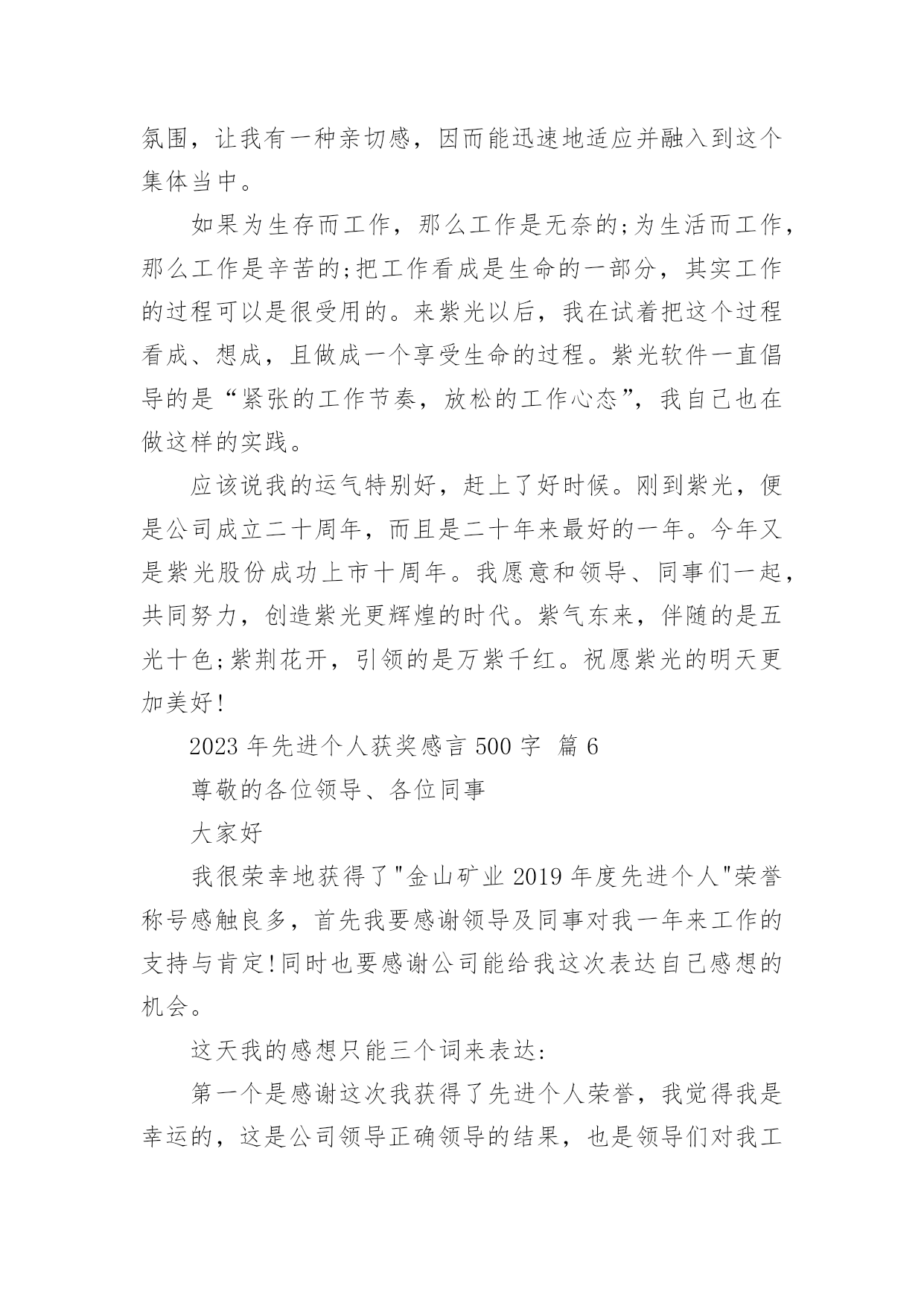 氛围，让我有一种亲切感，因而能迅速地适应并融入到这个集体当中。

如果为生存而工作，那么工作是无奈的;为生活而工作，那么工作是辛苦的;把工作看成是生命的一部分，其实工作的过程可以是很受用的。来紫光以后，我在试着把这个过程看成、想成，且做成一个享受生命的过程。紫光软件一直倡导的是“紧张的工作节奏，放松的工作心态”，我自己也在做这样的实践。

应该说我的运气特别好，赶上了好时候。刚到紫光，便是公司成立二十周年，而且是二十年来最好的一年。今年又是紫光股份成功上市十周年。我愿意和领导、同事们一起，共同努力，创造紫光更辉煌的时代。紫气东来，伴随的是五光十色;紫荆花开，引领的是万紫千红。祝愿紫光的明天更加美好!

2023 年先进个人获奖感言 500 字 篇 6

尊敬的各位领导、各位同事

大家好

我很荣幸地获得了"金山矿业 2019 年度先进个人"荣誉称号感触良多，首先我要感谢领导及同事对我一年来工作的支持与肯定!同时也要感谢公司能给我这次表达自己感想的机会。

这天我的感想只能三个词来表达:

第一个是感谢这次我获得了先进个人荣誉，我觉得我是幸运的，这是公司领导正确领导的结果，也是领导们对我工